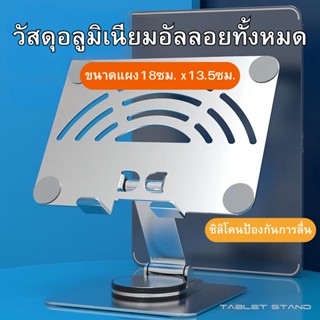 วัสดุอลูมิเนียมอัลลอยทั้งหมด

ขนาดแผง18ซม. x13.5ซม.

ซิลิโคนป้องกันการลื่น

TABLET STAND